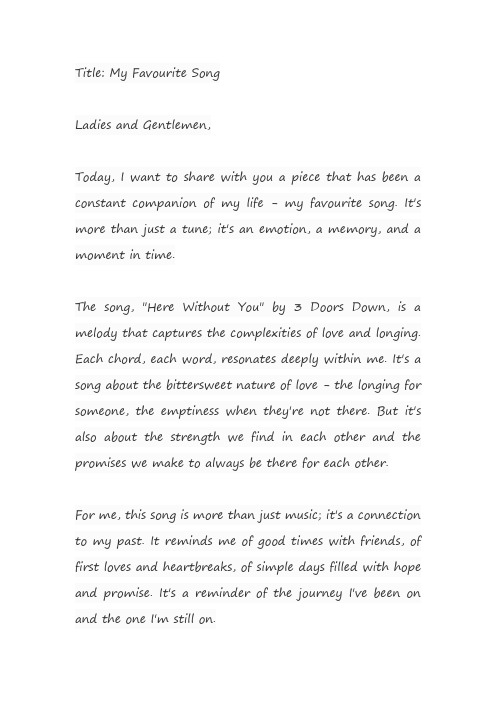 Title: My Favourite Song

Ladies and Gentlemen,

Today, I want to share with you a piece that has been a constant companion of my life – my favourite song. It's more than just a tune; it's an emotion, a memory, and a moment in time.

The song, "Here Without You" by 3 Doors Down, is a melody that captures the complexities of love and longing. Each chord, each word, resonates deeply within me. It's a song about the bittersweet nature of love – the longing for someone, the emptiness when they're not there. But it's also about the strength we find in each other and the promises we make to always be there for each other.

For me, this song is more than just music; it's a connection to my past. It reminds me of good times with friends, of first loves and heartbreaks, of simple days filled with hope and promise. It's a reminder of the journey I've been on and the one I'm still on.